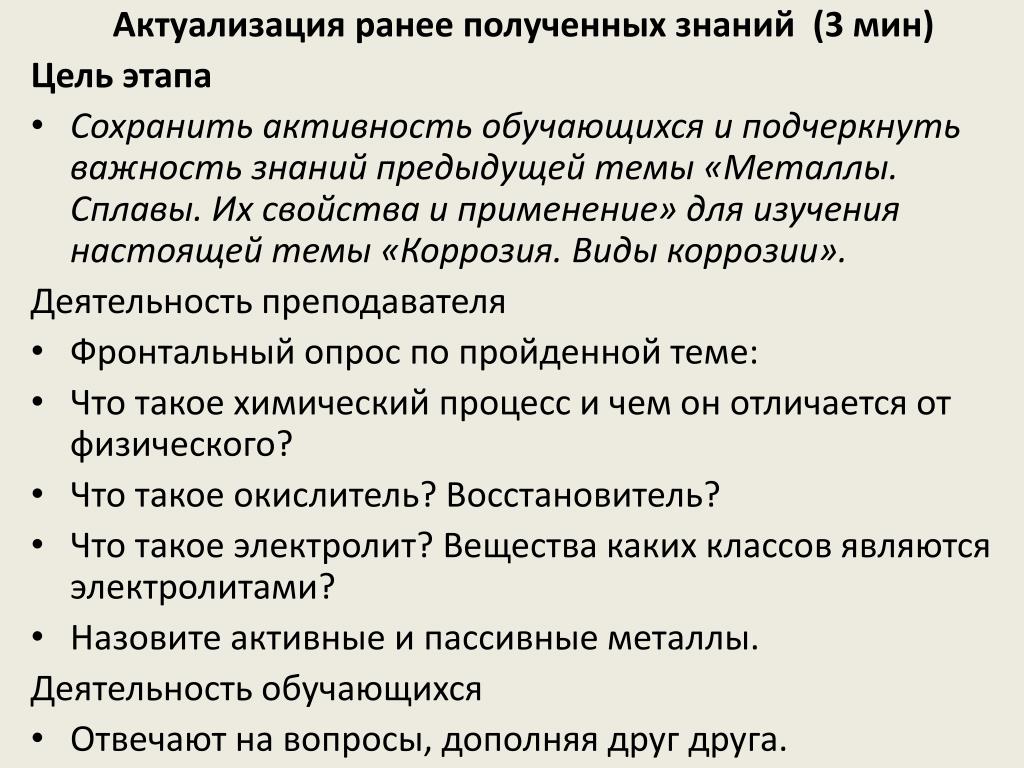 Актуализация ранее полученных знаний (3 мин)

Цель этапа

• Сохранить активность обучающихся и подчеркнуть важность знаний предыдущей темы «Металлы. Сплавы. Их свойства и применение» для изучения настоящей темы «Коррозия. Виды коррозии».

Деятельность преподавателя

• Фронтальный опрос по пройденной теме:

• Что такое химический процесс и чем он отличается от физического?

• Что такое окислитель? Восстановитель?

• Что такое электролит? Вещества каких классов являются электролитами?

• Назовите активные и пассивные металлы.

Деятельность обучающихся

• Отвечают на вопросы, дополняя друг друга.